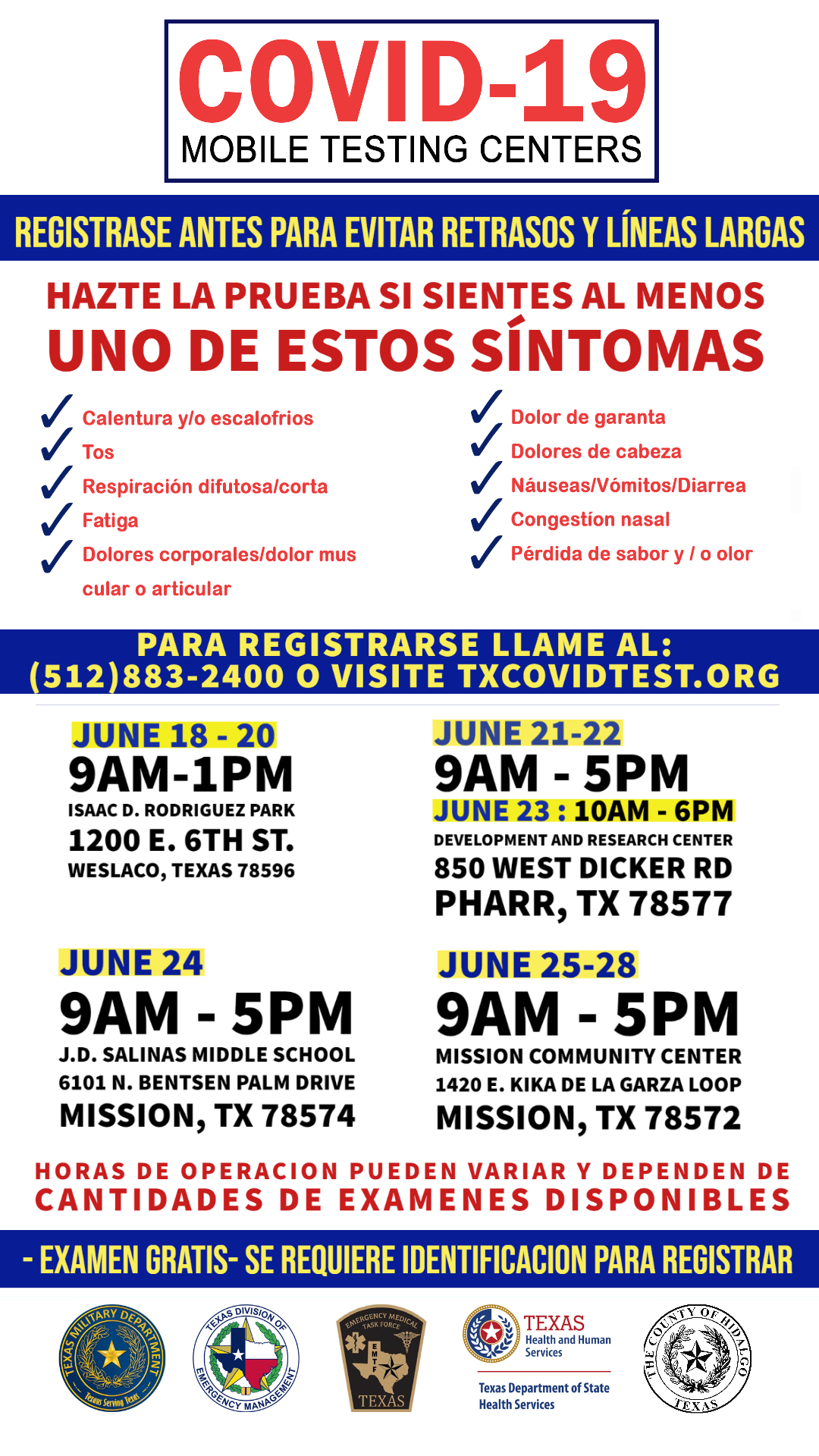 COVID-19
MOBILE TESTING CENTERS

REGISTRASE ANTES PARA EVITAR RETRASOS Y LÍNEAS LARGAS

HAZTE LA PRUEBA SI SIENTES AL MENOS
UNO DE ESTOS SÍNTOMAS

✓ Calentura y/o escalofrios
✓ Tos
✓ Respiración difutosa/corta
✓ Fatiga
✓ Dolores corporales/dolor mus cular o articular

✓ Dolor de garanta
✓ Dolores de cabeza
✓ Náuseas/Vómitos/Diarrea
✓ Congestíon nasal
✓ Pérdida de sabor y / o olor

PARA REGISTRARSE LLAME AL:
(512)883-2400 O VISITE TXCOVIDTEST.ORG

JUNE 18 - 20
9AM-1PM
ISAAC D. RODRIGUEZ PARK
1200 E. 6TH ST.
WESLACO, TEXAS 78596

JUNE 21-22
9AM - 5PM
JUNE 23 : 10AM - 6PM
DEVELOPMENT AND RESEARCH CENTER
850 WEST DICKER RD
PHARR, TX 78577

JUNE 24
9AM - 5PM
J.D. SALINAS MIDDLE SCHOOL
6101 N. BENTSEN PALM DRIVE
MISSION, TX 78574

JUNE 25-28
9AM - 5PM
MISSION COMMUNITY CENTER
1420 E. KIKA DE LA GARZA LOOP
MISSION, TX 78572

HORAS DE OPERACION PUEDEN VARIAR Y DEPENDEN DE
CANTIDADES DE EXAMENES DISPONIBLES

- EXAMEN GRATIS- SE REQUIERE IDENTIFICACION PARA REGISTRAR

TEXAS MILITARY DEPARTMENT
Texans Serving Texas

TEXAS DIVISION OF EMERGENCY MANAGEMENT

EMERGENCY MEDICAL TASK FORCE
EMTF
TEXAS

TEXAS
Health and Human Services

Texas Department of State Health Services

THE COUNTY OF HIDALGO
TEXAS